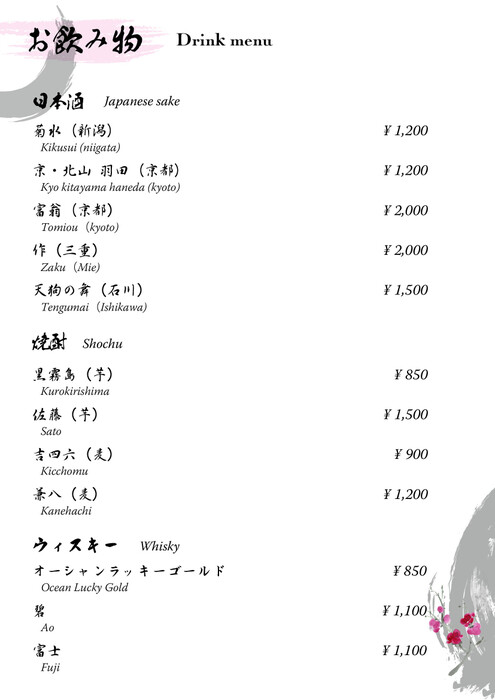 お飲み物 Drink menu

日本酒 Japanese sake

菊水（新潟） ¥ 1,200
Kikusui (niigata)

京・北山 羽田（京都） ¥ 1,200
Kyo kitayama haneda (kyoto)

富翁（京都） ¥ 2,000
Tomiou（kyoto）

作（三重） ¥ 2,000
Zaku（Mie）

天狗の舞（石川） ¥ 1,500
Tengumai（Ishikawa）

焼酎 Shochu

黒霧島（芋） ¥ 850
Kurokirishima

佐藤（芋） ¥ 1,500
Sato

吉四六（麦） ¥ 900
Kicchomu

兼八（麦） ¥ 1,200
Kanehachi

ウィスキー Whisky

オーシャンラッキーゴールド ¥ 850
Ocean Lucky Gold

碧 ¥ 1,100
Ao

富士 ¥ 1,100
Fuji